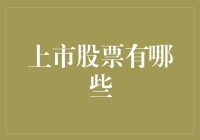 上市股票有哪些